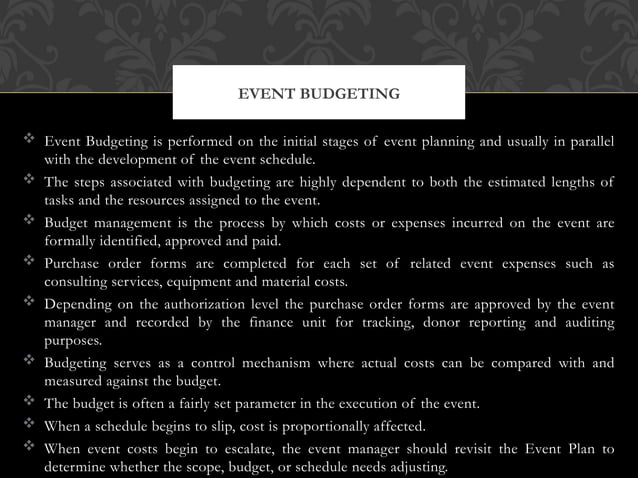 EVENT BUDGETING

❖ Event Budgeting is performed on the initial stages of event planning and usually in parallel with the development of the event schedule.

❖ The steps associated with budgeting are highly dependent to both the estimated lengths of tasks and the resources assigned to the event.

❖ Budget management is the process by which costs or expenses incurred on the event are formally identified, approved and paid.

❖ Purchase order forms are completed for each set of related event expenses such as consulting services, equipment and material costs.

❖ Depending on the authorization level the purchase order forms are approved by the event manager and recorded by the finance unit for tracking, donor reporting and auditing purposes.

❖ Budgeting serves as a control mechanism where actual costs can be compared with and measured against the budget.

❖ The budget is often a fairly set parameter in the execution of the event.

❖ When a schedule begins to slip, cost is proportionally affected.

❖ When event costs begin to escalate, the event manager should revisit the Event Plan to determine whether the scope, budget, or schedule needs adjusting.